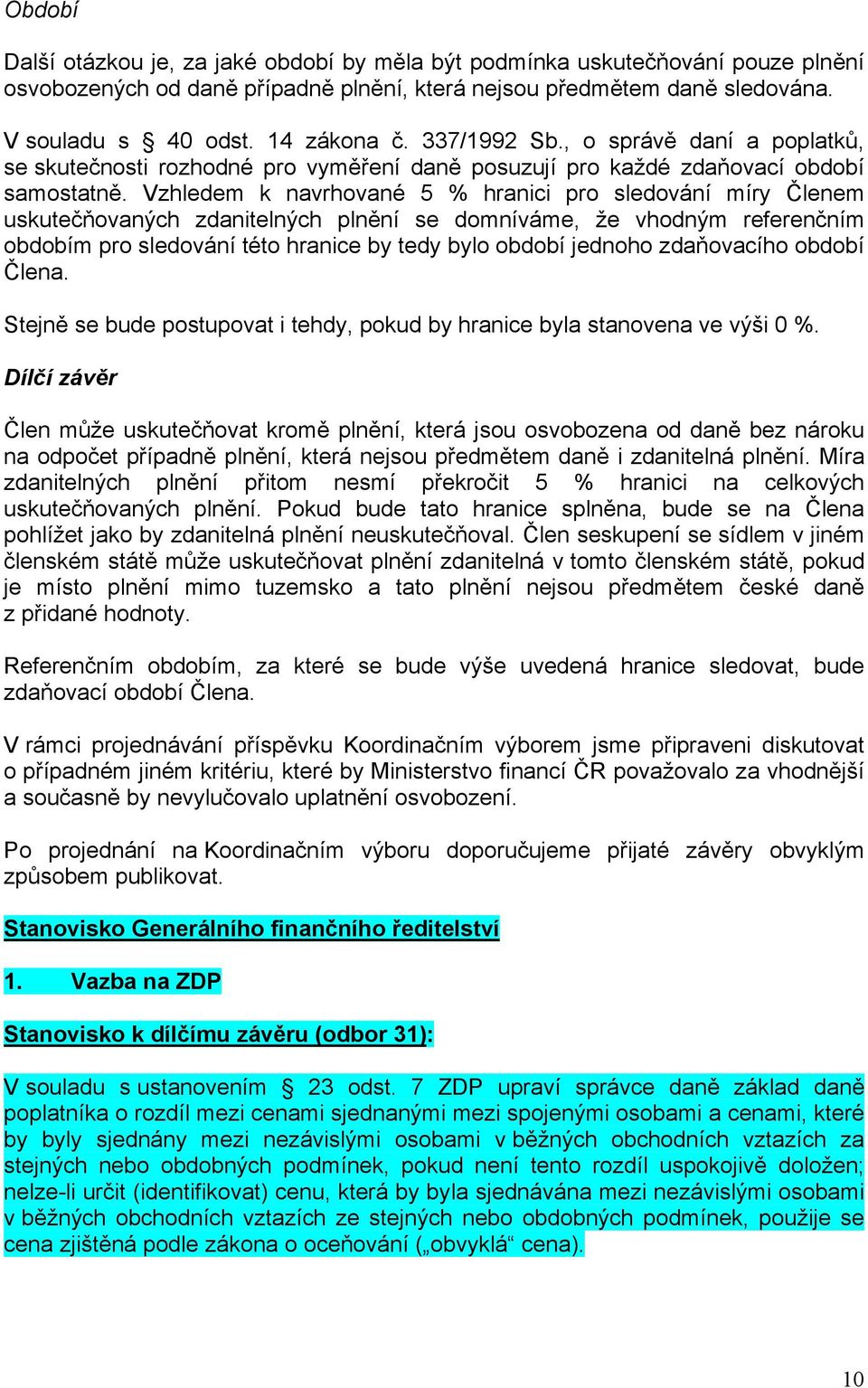 Období

Další otázkou je, za jaké období by měla být podmínka uskutečňování pouze plnění osvobozených od daně případně plnění, která nejsou předmětem daně sledována.

V souladu s § 40 odst. 14 zákona č. 337/1992 Sb., o správě daní a poplatků, se skutečnosti rozhodné pro vyměření daně posuzují pro každé zdaňovací období samostatně. Vzhledem k navrhované 5 % hranici pro sledování míry Členem uskutečňovaných zdanitelných plnění se domníváme, že vhodným referenčním obdobím pro sledování této hranice by tedy bylo období jednoho zdaňovacího období Člena.

Stejně se bude postupovat i tehdy, pokud by hranice byla stanovena ve výši 0 %.

Dílčí závěr

Člen může uskutečňovat kromě plnění, která jsou osvobozena od daně bez nároku na odpočet případně plnění, která nejsou předmětem daně i zdanitelná plnění. Míra zdanitelných plnění přitom nesmí překročit 5 % hranici na celkových uskutečňovaných plnění. Pokud bude tato hranice splněna, bude se na Člena pohlížet jako by zdanitelná plnění neuskutečňoval. Člen seskupení se sídlem v jiném členském státě může uskutečňovat plnění zdanitelná v tomto členském státě, pokud je místo plnění mimo tuzemsko a tato plnění nejsou předmětem české daně z přidané hodnoty.

Referenčním obdobím, za které se bude výše uvedená hranice sledovat, bude zdaňovací období Člena.

V rámci projednávání příspěvku Koordinačním výborem jsme připraveni diskutovat o případném jiném kritériu, které by Ministerstvo financí ČR považovalo za vhodnější a současně by nevylučovalo uplatnění osvobození.

Po projednání na Koordinačním výboru doporučujeme přijaté závěry obvyklým způsobem publikovat.

Stanovisko Generálního finančního ředitelství

1. Vazba na ZDP

Stanovisko k dílčímu závěru (odbor 31):

V souladu s ustanovením § 23 odst. 7 ZDP upraví správce daně základ daně poplatníka o rozdíl mezi cenami sjednanými mezi spojenými osobami a cenami, které by byly sjednány mezi nezávislými osobami v běžných obchodních vztazích za stejných nebo obdobných podmínek, pokud není tento rozdíl uspokojivě doložen; nelze-li určit (identifikovat) cenu, která by byla sjednávána mezi nezávislými osobami v běžných obchodních vztazích ze stejných nebo obdobných podmínek, použije se cena zjištěná podle zákona o oceňování („obvyklá“ cena).

10